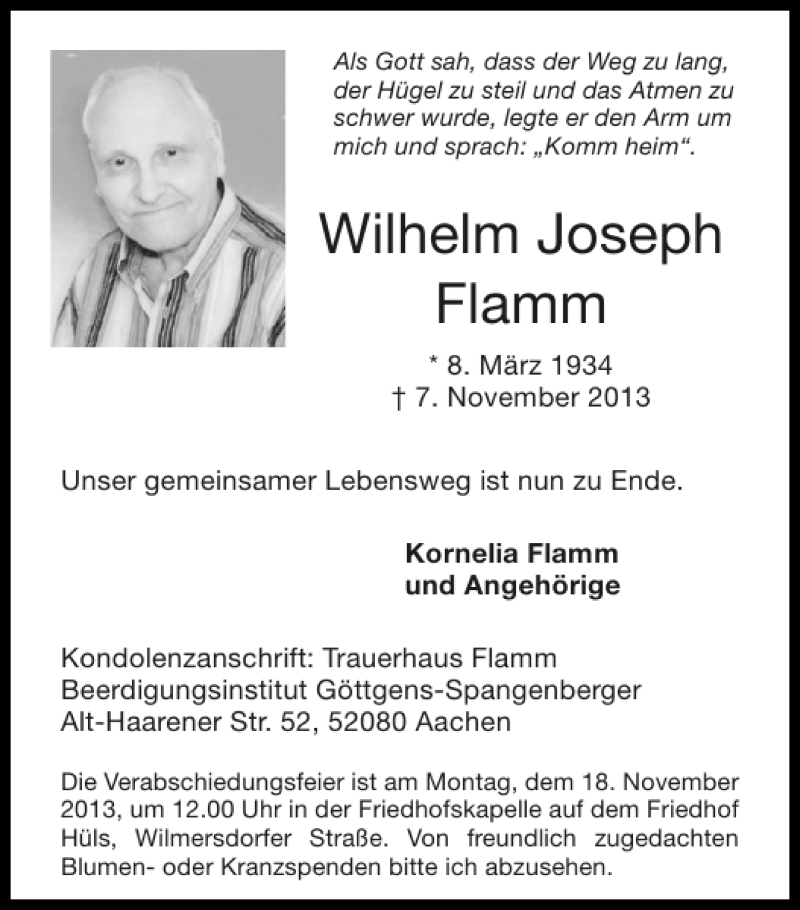 Als Gott sah, dass der Weg zu lang, der Hügel zu steil und das Atmen zu schwer wurde, legte er den Arm um mich und sprach: „Komm heim“.

Wilhelm Joseph Flamm

* 8. März 1934
† 7. November 2013

Unser gemeinsamer Lebensweg ist nun zu Ende.

Kornelia Flamm
und Angehörige

Kondolenzanschrift: Trauerhaus Flamm
Beerdigungsinstitut Göttgens-Spangenberger
Alt-Haarener Str. 52, 52080 Aachen

Die Verabschiedungsfeier ist am Montag, dem 18. November 2013, um 12.00 Uhr in der Friedhofskapelle auf dem Friedhof Hüls, Wilmersdorfer Straße. Von freundlich zugedachten Blumen- oder Kranzspenden bitte ich abzusehen.